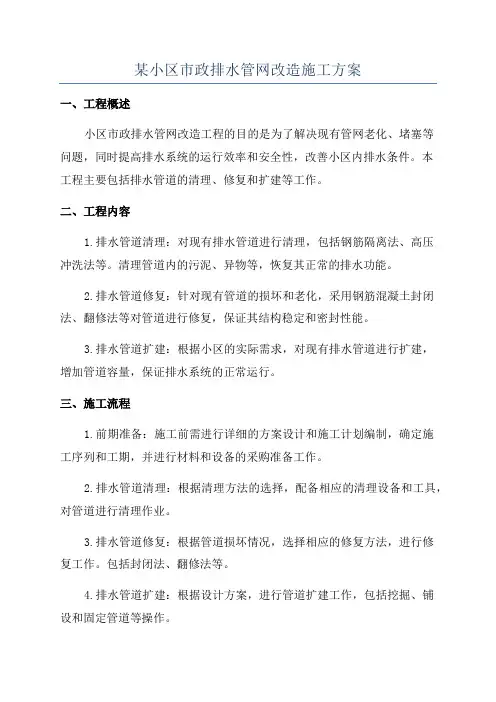 某小区市政排水管网改造施工方案

一、工程概述

小区市政排水管网改造工程的目的是为了解决现有管网老化、堵塞等问题，同时提高排水系统的运行效率和安全性，改善小区内排水条件。本工程主要包括排水管道的清理、修复和扩建等工作。

二、工程内容

1.排水管道清理：对现有排水管道进行清理，包括钢筋隔离法、高压冲洗法等。清理管道内的污泥、异物等，恢复其正常的排水功能。

2.排水管道修复：针对现有管道的损坏和老化，采用钢筋混凝土封闭法、翻修法等对管道进行修复，保证其结构稳定和密封性能。

3.排水管道扩建：根据小区的实际需求，对现有排水管道进行扩建，增加管道容量，保证排水系统的正常运行。

三、施工流程

1.前期准备：施工前需进行详细的方案设计和施工计划编制，确定施工序列和工期，并进行材料和设备的采购准备工作。

2.排水管道清理：根据清理方法的选择，配备相应的清理设备和工具，对管道进行清理作业。

3.排水管道修复：根据管道损坏情况，选择相应的修复方法，进行修复工作。包括封闭法、翻修法等。

4.排水管道扩建：根据设计方案，进行管道扩建工作，包括挖掘、铺设和固定管道等操作。